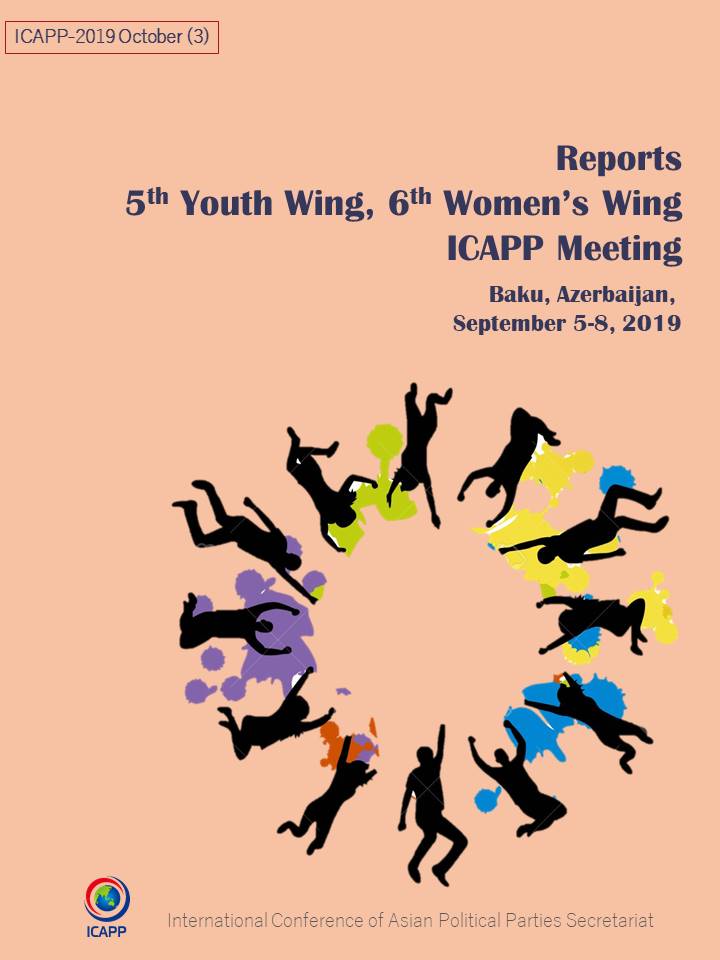 ICAPP-2019 October (3)

Reports
5th Youth Wing, 6th Women's Wing
ICAPP Meeting

Baku, Azerbaijan,
September 5-8, 2019

ICAPP

International Conference of Asian Political Parties Secretariat